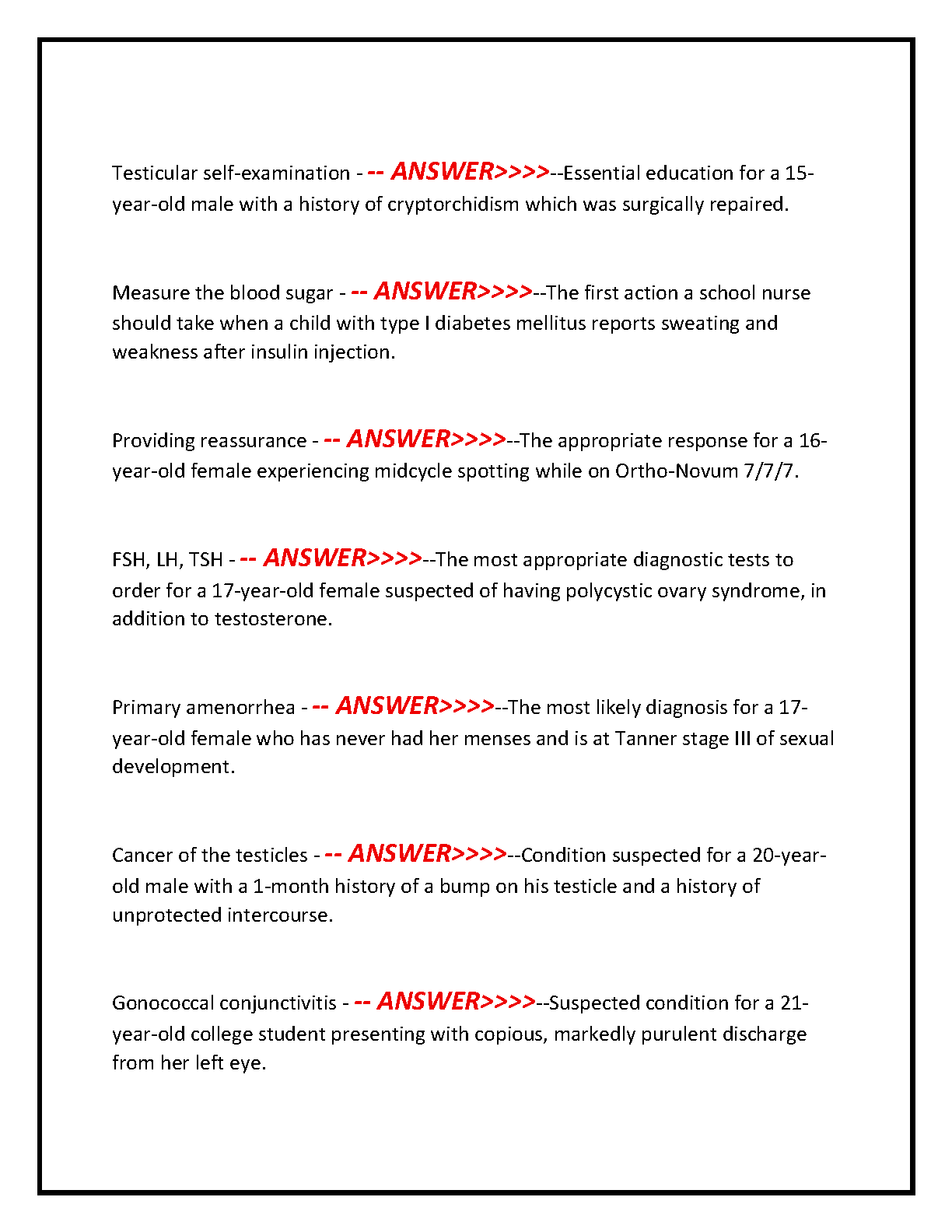 Testicular self-examination - -- ANSWER>>>>--Essential education for a 15-year-old male with a history of cryptorchidism which was surgically repaired.

Measure the blood sugar - -- ANSWER>>>>--The first action a school nurse should take when a child with type I diabetes mellitus reports sweating and weakness after insulin injection.

Providing reassurance - -- ANSWER>>>>--The appropriate response for a 16-year-old female experiencing midcycle spotting while on Ortho-Novum 7/7/7.

FSH, LH, TSH - -- ANSWER>>>>--The most appropriate diagnostic tests to order for a 17-year-old female suspected of having polycystic ovary syndrome, in addition to testosterone.

Primary amenorrhea - -- ANSWER>>>>--The most likely diagnosis for a 17-year-old female who has never had her menses and is at Tanner stage III of sexual development.

Cancer of the testicles - -- ANSWER>>>>--Condition suspected for a 20-year-old male with a 1-month history of a bump on his testicle and a history of unprotected intercourse.

Gonococcal conjunctivitis - -- ANSWER>>>>--Suspected condition for a 21-year-old college student presenting with copious, markedly purulent discharge from her left eye.